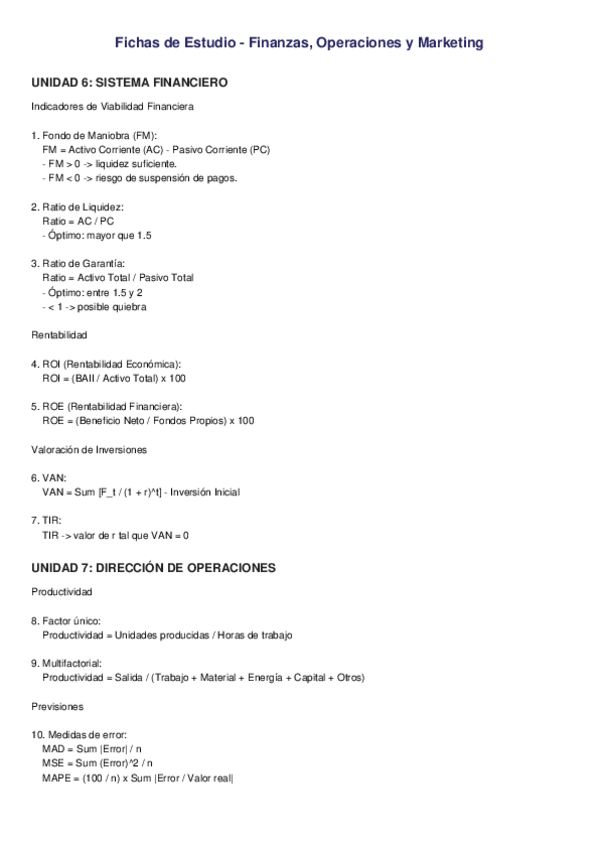 Fichas de Estudio - Finanzas, Operaciones y Marketing

UNIDAD 6: SISTEMA FINANCIERO

Indicadores de Viabilidad Financiera

1. Fondo de Maniobra (FM):
FM = Activo Corriente (AC) - Pasivo Corriente (PC)
- FM > 0 -> liquidez suficiente.
- FM < 0 -> riesgo de suspensión de pagos.

2. Ratio de Liquidez:
Ratio = AC / PC
- Óptimo: mayor que 1.5

3. Ratio de Garantía:
Ratio = Activo Total / Pasivo Total
- Óptimo: entre 1.5 y 2
- < 1 -> posible quiebra

Rentabilidad

4. ROI (Rentabilidad Económica):
ROI = (BAII / Activo Total) x 100

5. ROE (Rentabilidad Financiera):
ROE = (Beneficio Neto / Fondos Propios) x 100

Valoración de Inversiones

6. VAN:
VAN = Sum [F_t / (1 + r)^t] - Inversión Inicial

7. TIR:
TIR -> valor de r tal que VAN = 0

UNIDAD 7: DIRECCIÓN DE OPERACIONES

Productividad

8. Factor único:
Productividad = Unidades producidas / Horas de trabajo

9. Multifactorial:
Productividad = Salida / (Trabajo + Material + Energía + Capital + Otros)

Previsiones

10. Medidas de error:
MAD = Sum |Error| / n
MSE = Sum (Error)^2 / n
MAPE = (100 / n) x Sum |Error / Valor real|